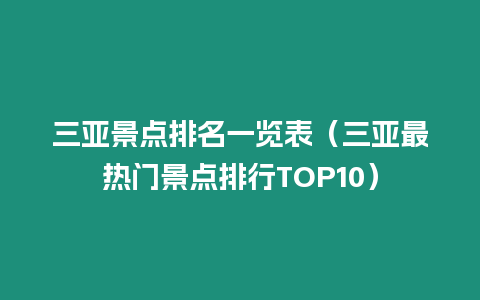 三亚景点排名一览表（三亚最热门景点排行TOP10）